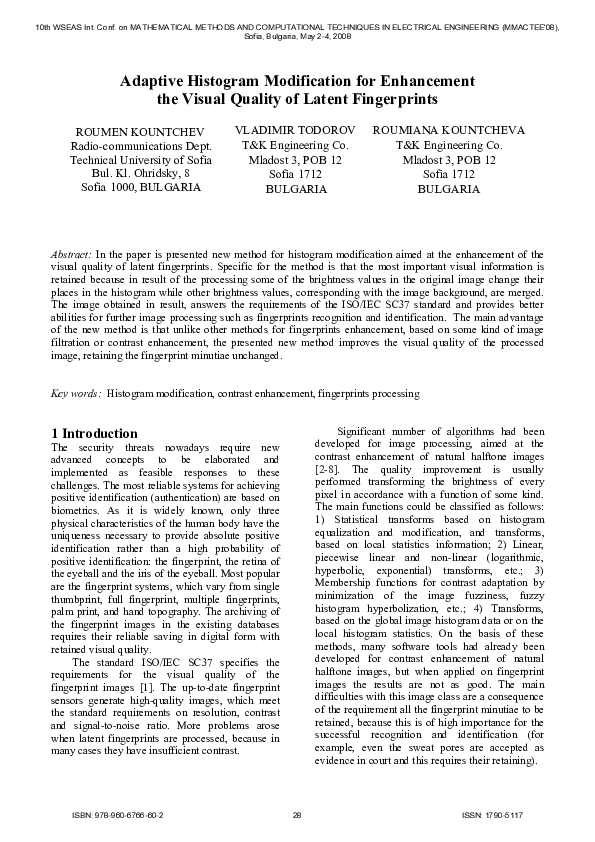 10th WSEAS Int. Conf. on MATHEMATICAL METHODS AND COMPUTATIONAL TECHNIQUES IN ELECTRICAL ENGINEERING (MMACTEE'08), Sofia, Bulgaria, May 2-4, 2008

Adaptive Histogram Modification for Enhancement the Visual Quality of Latent Fingerprints

ROUMEN KOUNTCHEV
Radio-communications Dept.
Technical University of Sofia
Bul. Kl. Ohridsky, 8
Sofia 1000, BULGARIA

VLADIMIR TODOROV
T&K Engineering Co.
Mladost 3, POB 12
Sofia 1712
BULGARIA

ROUMIANA KOUNTCHEVA
T&K Engineering Co.
Mladost 3, POB 12
Sofia 1712
BULGARIA

Abstract: In the paper is presented new method for histogram modification aimed at the enhancement of the visual quality of latent fingerprints. Specific for the method is that the most important visual information is retained because in result of the processing some of the brightness values in the original image change their places in the histogram while other brightness values, corresponding with the image background, are merged. The image obtained in result, answers the requirements of the ISO/IEC SC37 standard and provides better abilities for further image processing such as fingerprints recognition and identification. The main advantage of the new method is that unlike other methods for fingerprints enhancement, based on some kind of image filtration or contrast enhancement, the presented new method improves the visual quality of the processed image, retaining the fingerprint minutiae unchanged.

Key words: Histogram modification, contrast enhancement, fingerprints processing

1 Introduction
The security threats nowadays require new advanced concepts to be elaborated and implemented as feasible responses to these challenges. The most reliable systems for achieving positive identification (authentication) are based on biometrics. As it is widely known, only three physical characteristics of the human body have the uniqueness necessary to provide absolute positive identification rather than a high probability of positive identification: the fingerprint, the retina of the eyeball and the iris of the eyeball. Most popular are the fingerprint systems, which vary from single thumbprint, full fingerprint, multiple fingerprints, palm print, and hand topography. The archiving of the fingerprint images in the existing databases requires their reliable saving in digital form with retained visual quality.

The standard ISO/IEC SC37 specifies the requirements for the visual quality of the fingerprint images [1]. The up-to-date fingerprint sensors generate high-quality images, which meet the standard requirements on resolution, contrast and signal-to-noise ratio. More problems arose when latent fingerprints are processed, because in many cases they have insufficient contrast.

Significant number of algorithms had been developed for image processing, aimed at the contrast enhancement of natural halftone images [2-8]. The quality improvement is usually performed transforming the brightness of every pixel in accordance with a function of some kind. The main functions could be classified as follows: 1) Statistical transforms based on histogram equalization and modification, and transforms, based on local statistics information; 2) Linear, piecewise linear and non-linear (logarithmic, hyperbolic, exponential) transforms, etc.; 3) Membership functions for contrast adaptation by minimization of the image fuzziness, fuzzy histogram hyperbolization, etc.; 4) Transforms, based on the global image histogram data or on the local histogram statistics. On the basis of these methods, many software tools had already been developed for contrast enhancement of natural halftone images, but when applied on fingerprint images the results are not as good. The main difficulties with this image class are a consequence of the requirement all the fingerprint minutiae to be retained, because this is of high importance for the successful recognition and identification (for example, even the sweat pores are accepted as evidence in court and this requires their retaining).

ISBN: 978-960-6766-60-2 28 ISSN: 1790-5117